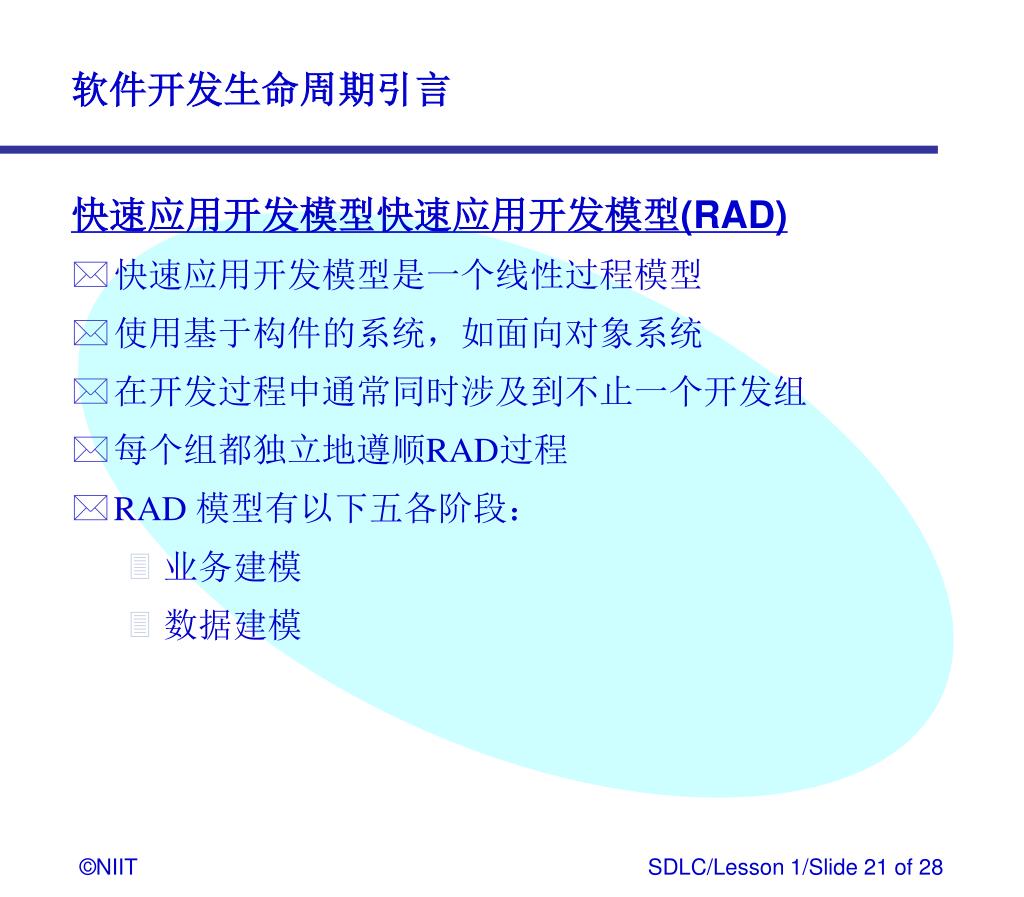 软件开发生命周期引言

快速应用开发模型快速应用开发模型(RAD)

快速应用开发模型是一个线性过程模型

使用基于构件的系统，如面向对象系统

在开发过程中通常同时涉及到不止一个开发组

每个组都独立地遵顺RAD过程

RAD 模型有以下五各阶段：

业务建模

数据建模

©NIIT

SDLC/Lesson 1/Slide 21 of 28